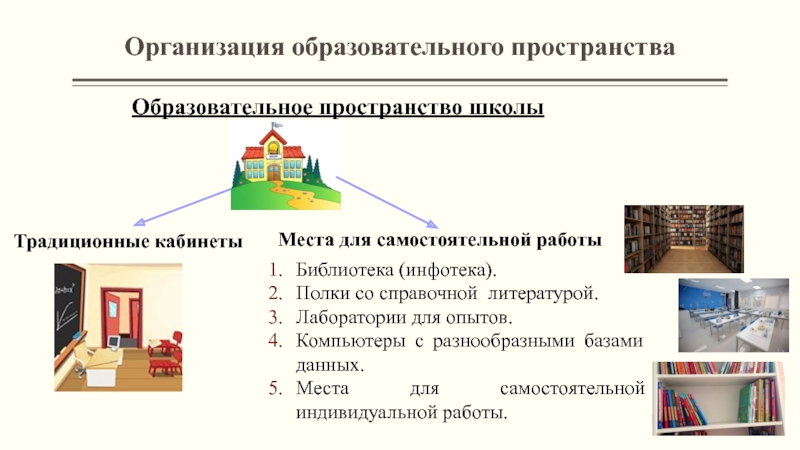 Организация образовательного пространства

Образовательное пространство школы

Традиционные кабинеты

Места для самостоятельной работы

1. Библиотека (инфотека).
2. Полки со справочной литературой.
3. Лаборатории для опытов.
4. Компьютеры с разнообразными базами данных.
5. Места для самостоятельной индивидуальной работы.